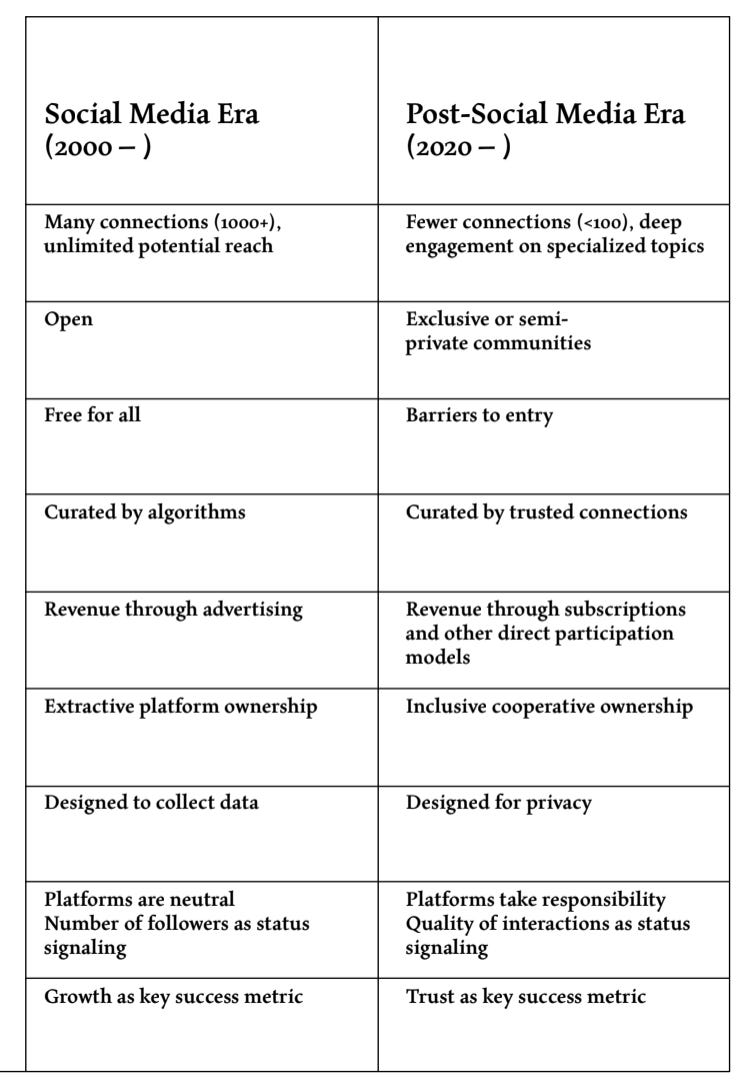 | Social Media Era (2000 – ) | Post-Social Media Era (2020 – ) |
|---|---|
| Many connections (1000+), unlimited potential reach | Fewer connections (<100), deep engagement on specialized topics |
| Open | Exclusive or semi-private communities |
| Free for all | Barriers to entry |
| Curated by algorithms | Curated by trusted connections |
| Revenue through advertising | Revenue through subscriptions and other direct participation models |
| Extractive platform ownership | Inclusive cooperative ownership |
| Designed to collect data | Designed for privacy |
| Platforms are neutral Number of followers as status signaling | Platforms take responsibility Quality of interactions as status signaling |
| Growth as key success metric | Trust as key success metric |